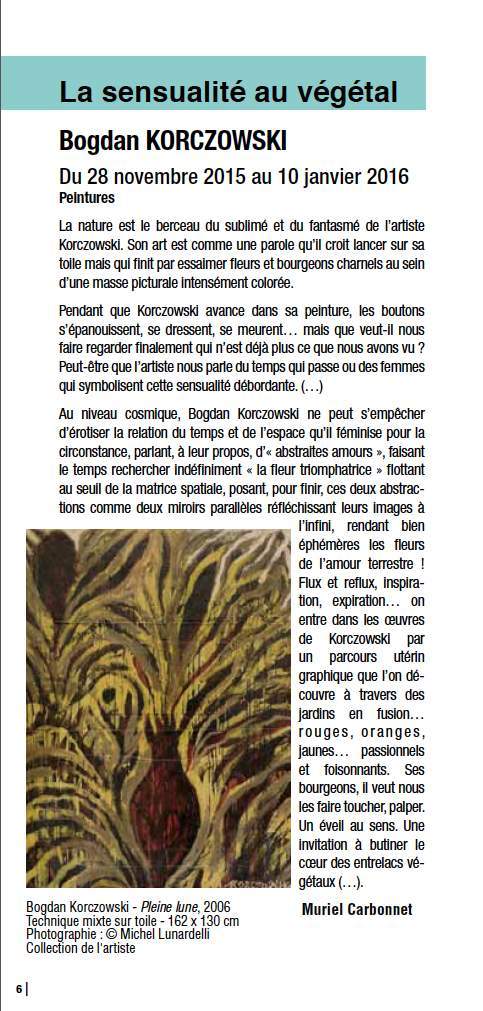 La sensualité au végétal

Bogdan KORCZOWSKI

Du 28 novembre 2015 au 10 janvier 2016

Peintures

La nature est le berceau du sublimé et du fantasmé de l'artiste Korczowski. Son art est comme une parole qu'il croit lancer sur sa toile mais qui finit par essaimer fleurs et bourgeons charnels au sein d'une masse picturale intensément colorée.

Pendant que Korczowski avance dans sa peinture, les boutons s'épanouissent, se dressent, se meurent… mais que veut-il nous faire regarder finalement qui n'est déjà plus ce que nous avons vu ? Peut-être que l'artiste nous parle du temps qui passe ou des femmes qui symbolisent cette sensualité débordante. (…)

Au niveau cosmique, Bogdan Korczowski ne peut s'empêcher d'érotiser la relation du temps et de l'espace qu'il féminise pour la circonstance, parlant, à leur propos, d'« abstraites amours », faisant le temps rechercher indéfiniment « la fleur triomphatrice » flottant au seuil de la matrice spatiale, posant, pour finir, ces deux abstractions comme deux miroirs parallèles réfléchissant leurs images à l'infini, rendant bien éphémères les fleurs de l'amour terrestre ! Flux et reflux, inspiration, expiration… on entre dans les œuvres de Korczowski par un parcours utérin graphique que l'on découvre à travers des jardins en fusion… rouges, oranges, jaunes… passionnels et foisonnants. Ses bourgeons, il veut nous les faire toucher, palper. Un éveil au sens. Une invitation à butiner le cœur des entrelacs végétaux (…).

Muriel Carbonnet

Bogdan Korczowski - Pleine lune, 2006
Technique mixte sur toile - 162 x 130 cm
Photographie : © Michel Lunardelli
Collection de l'artiste

6